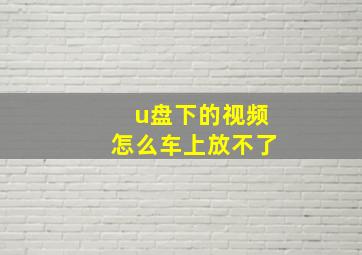 u盘下的视频
怎么车上放不了